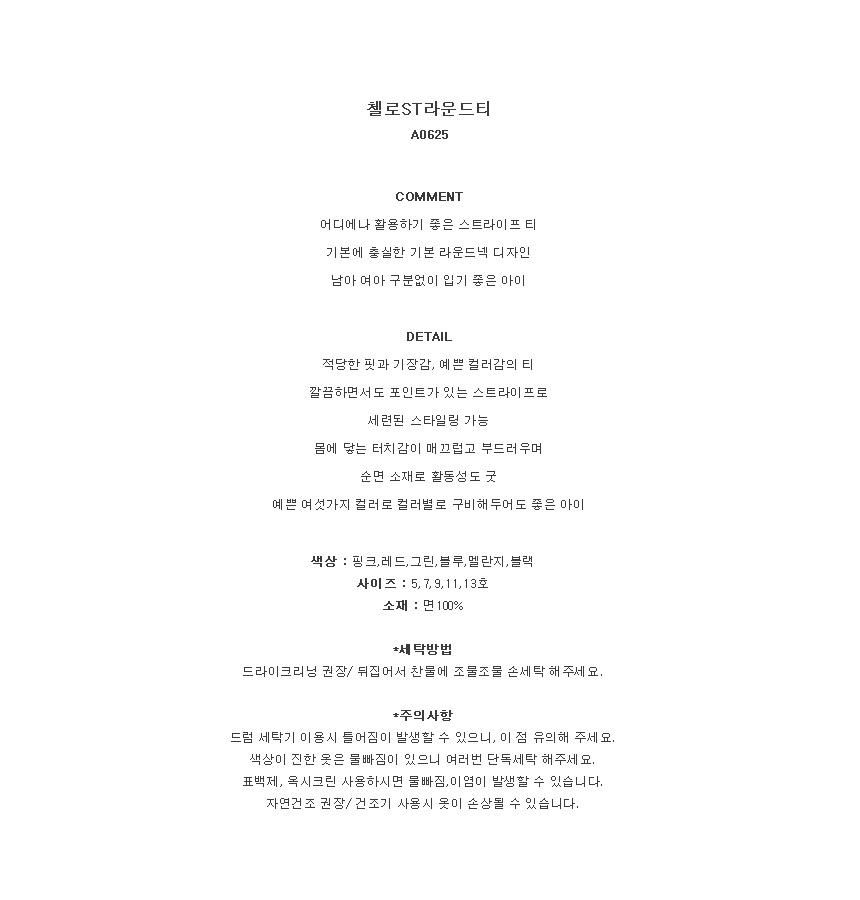 첼로ST라운드티
A0625

COMMENT
어디에나 활용하기 좋은 스트라이프 티
기본에 충실한 기본 라운드넥 디자인
남아 여아 구분없이 입기 좋은 아이

DETAIL
적당한 핏과 기장감, 예쁜 컬러감의 티
깔끔하면서도 포인트가 있는 스트라이프로
세련된 스타일링 가능
몸에 닿는 터치감이 매끄럽고 부드러우며
순면 소재로 활동성도 굿
예쁜 여섯가지 컬러로 컬러별로 구비해두어도 좋은 아이

색상 : 핑크,레드,그린,블루,멜란지,블랙
사이즈 : 5,7,9,11,13호
소재 : 면100%

*세탁방법
드라이크리닝 권장/ 뒤집어서 찬물에 조물조물 손세탁 해주세요.

*주의사항
드럼 세탁기 이용시 틀어짐이 발생할 수 있으니, 이 점 유의해 주세요.
색상이 진한 옷은 물빠짐이 있으니 여러번 단독세탁 해주세요.
표백제, 옥시크린 사용하시면 물빠짐,이염이 발생할 수 있습니다.
자연건조 권장/ 건조기 사용시 옷이 손상될 수 있습니다.